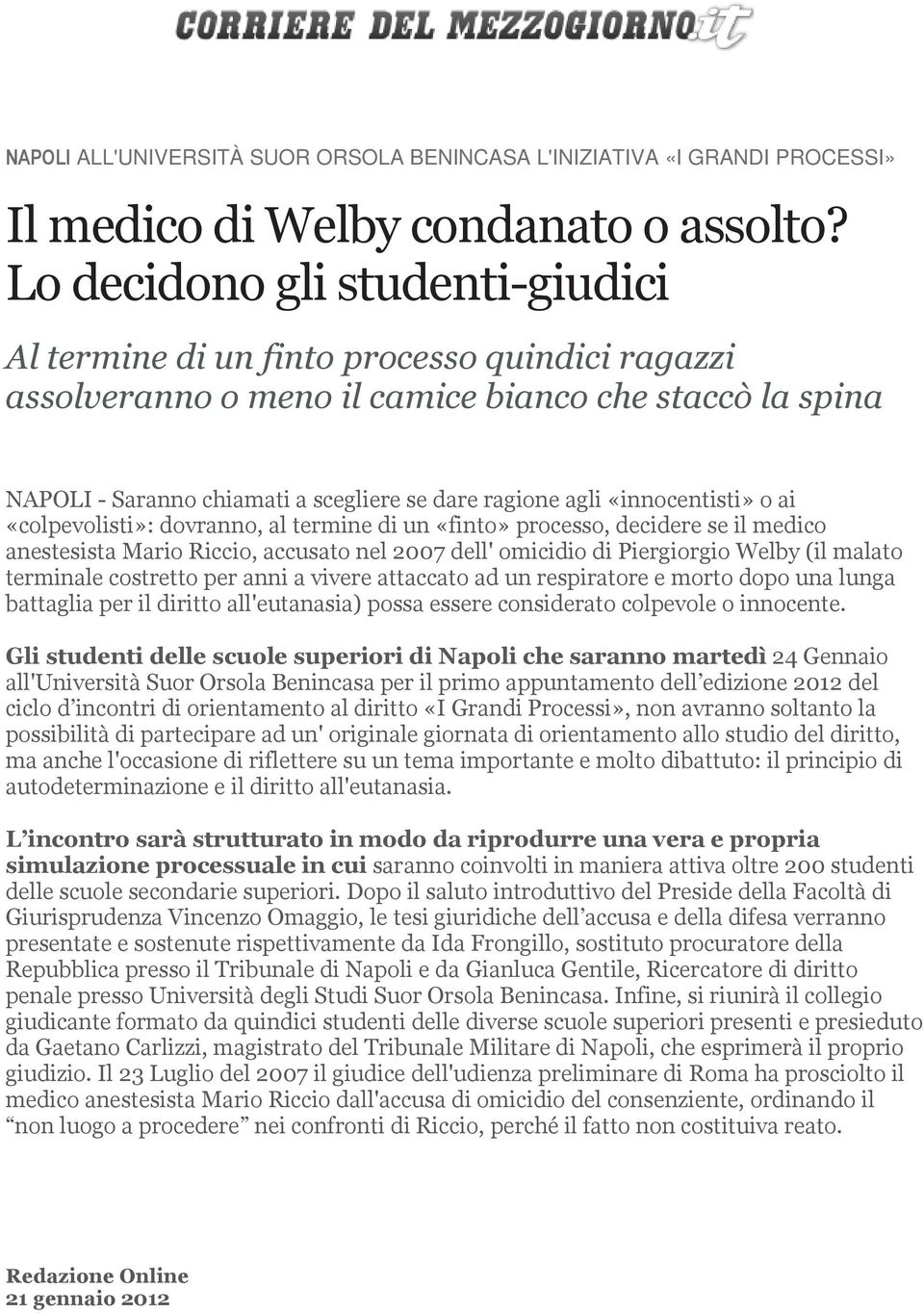 CORRIERE DEL MEZZOGIORNO.it

NAPOLI ALL'UNIVERSITÀ SUOR ORSOLA BENINCASA L'INIZIATIVA «I GRANDI PROCESSI»

Il medico di Welby condanato o assolto? Lo decidono gli studenti-giudici

Al termine di un finto processo quindici ragazzi assolveranno o meno il camice bianco che staccò la spina

NAPOLI - Saranno chiamati a scegliere se dare ragione agli «innocentisti» o ai «colpevolisti»: dovranno, al termine di un «finto» processo, decidere se il medico anestesista Mario Riccio, accusato nel 2007 dell' omicidio di Piergiorgio Welby (il malato terminale costretto per anni a vivere attaccato ad un respiratore e morto dopo una lunga battaglia per il diritto all'eutanasia) possa essere considerato colpevole o innocente.

Gli studenti delle scuole superiori di Napoli che saranno martedì 24 Gennaio all'Università Suor Orsola Benincasa per il primo appuntamento dell'edizione 2012 del ciclo d'incontri di orientamento al diritto «I Grandi Processi», non avranno soltanto la possibilità di partecipare ad un' originale giornata di orientamento allo studio del diritto, ma anche l'occasione di riflettere su un tema importante e molto dibattuto: il principio di autodeterminazione e il diritto all'eutanasia.

L'incontro sarà strutturato in modo da riprodurre una vera e propria simulazione processuale in cui saranno coinvolti in maniera attiva oltre 200 studenti delle scuole secondarie superiori. Dopo il saluto introduttivo del Preside della Facoltà di Giurisprudenza Vincenzo Omaggio, le tesi giuridiche dell'accusa e della difesa verranno presentate e sostenute rispettivamente da Ida Frongillo, sostituto procuratore della Repubblica presso il Tribunale di Napoli e da Gianluca Gentile, Ricercatore di diritto penale presso Università degli Studi Suor Orsola Benincasa. Infine, si riunirà il collegio giudicante formato da quindici studenti delle diverse scuole superiori presenti e presieduto da Gaetano Carlizzi, magistrato del Tribunale Militare di Napoli, che esprimerà il proprio giudizio. Il 23 Luglio del 2007 il giudice dell'udienza preliminare di Roma ha prosciolto il medico anestesista Mario Riccio dall'accusa di omicidio del consenziente, ordinando il "non luogo a procedere" nei confronti di Riccio, perché il fatto non costituiva reato.

Redazione Online
21 gennaio 2012